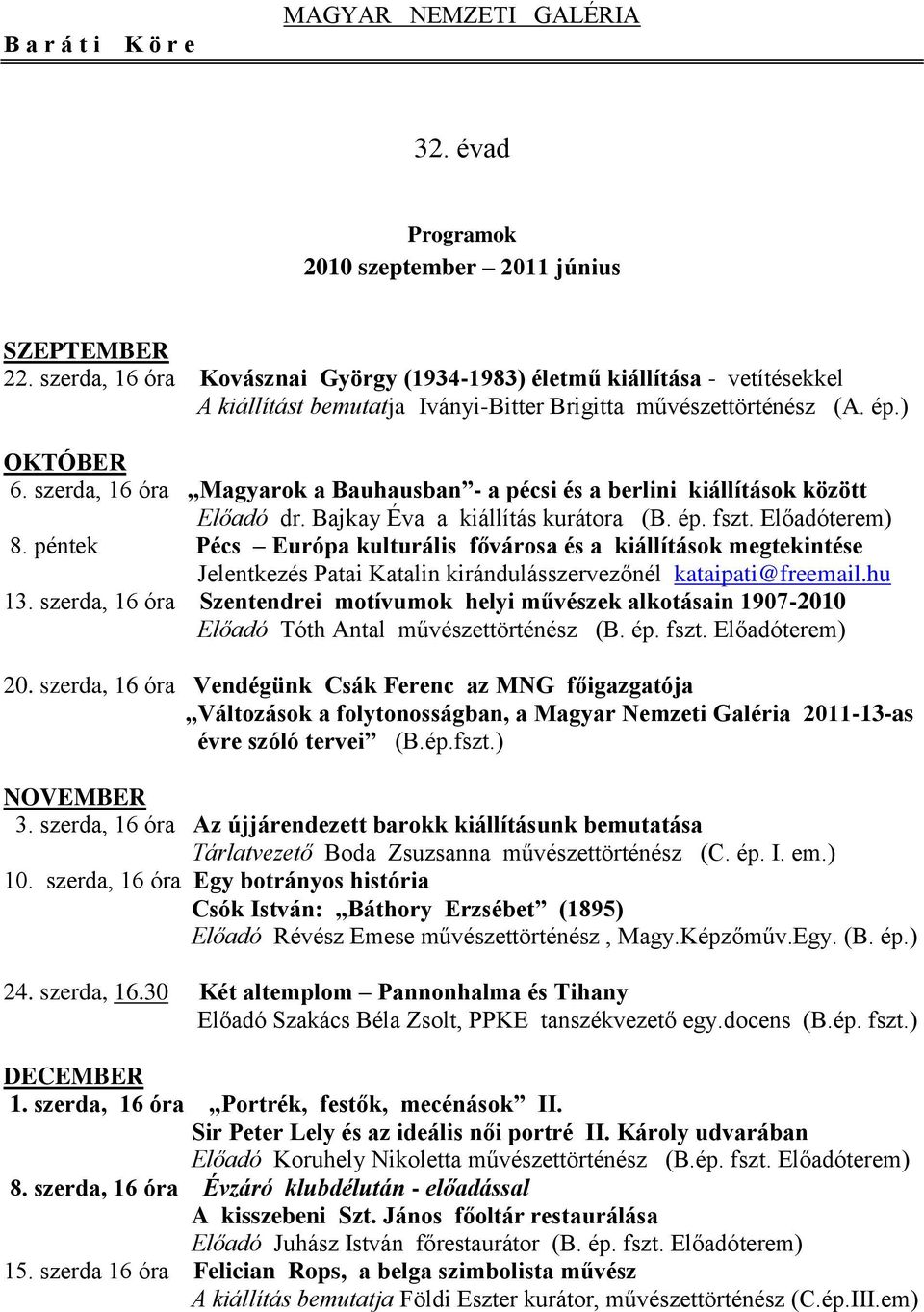 MAGYAR NEMZETI GALÉRIA
B a r á t i K ö r e

32. évad

Programok
2010 szeptember – 2011 június

SZEPTEMBER
22. szerda, 16 óra Kovásznai György (1934-1983) életmű kiállítása - vetítésekkel
A kiállítást bemutatja Iványi-Bitter Brigitta művészettörténész (A. ép.)

OKTÓBER
6. szerda, 16 óra „Magyarok a Bauhausban”- a pécsi és a berlini kiállítások között
Előadó dr. Bajkay Éva a kiállítás kurátora (B. ép. fszt. Előadóterem)
8. péntek Pécs – Európa kulturális fővárosa és a kiállítások megtekintése
Jelentkezés Patai Katalin kirándulásszervezőnél kataipati@freemail.hu
13. szerda, 16 óra Szentendrei motívumok helyi művészek alkotásain 1907-2010
Előadó Tóth Antal művészettörténész (B. ép. fszt. Előadóterem)

20. szerda, 16 óra Vendégünk Csák Ferenc az MNG főigazgatója
„Változások a folytonosságban, a Magyar Nemzeti Galéria 2011-13-as évre szóló tervei” (B.ép.fszt.)

NOVEMBER
3. szerda, 16 óra Az újjárendezett barokk kiállításunk bemutatása
Tárlatvezető Boda Zsuzsanna művészettörténész (C. ép. I. em.)
10. szerda, 16 óra Egy botrányos história
Csók István: „Báthory Erzsébet” (1895)
Előadó Révész Emese művészettörténész , Magy.Képzőműv.Egy. (B. ép.)

24. szerda, 16.30 Két altemplom – Pannonhalma és Tihany
Előadó Szakács Béla Zsolt, PPKE tanszékvezető egy.docens (B.ép. fszt.)

DECEMBER
1. szerda, 16 óra „Portrék, festők, mecénások” II.
Sir Peter Lely és az ideális női portré II. Károly udvarában
Előadó Koruhely Nikoletta művészettörténész (B.ép. fszt. Előadóterem)
8. szerda, 16 óra Évzáró klubdélután - előadással
A kisszebeni Szt. János főoltár restaurálása
Előadó Juhász István főrestaurátor (B. ép. fszt. Előadóterem)
15. szerda 16 óra Felician Rops, a belga szimbolista művész
A kiállítás bemutatja Földi Eszter kurátor, művészettörténész (C.ép.III.em)